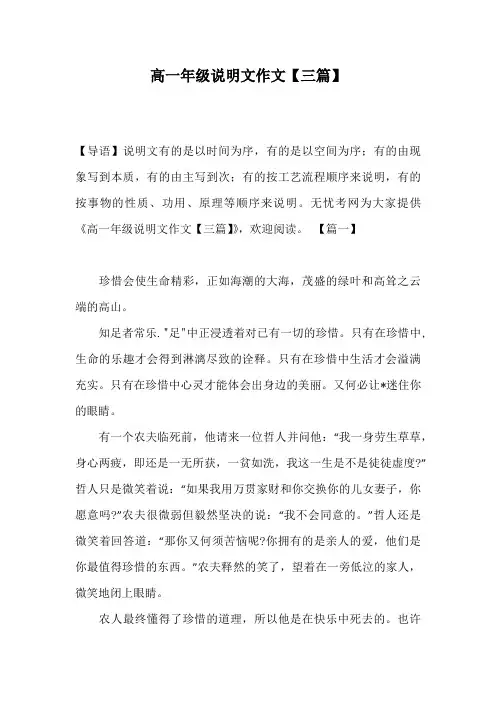 高一年级说明文作文【三篇】

【导语】说明文有的是以时间为序，有的是以空间为序；有的由现象写到本质，有的由主写到次；有的按工艺流程顺序来说明，有的按事物的性质、功用、原理等顺序来说明。无忧考网为大家提供《高一年级说明文作文【三篇】》，欢迎阅读。 【篇一】

珍惜会使生命精彩，正如海潮的大海，茂盛的绿叶和高耸之云端的高山。

知足者常乐."足"中正浸透着对已有一切的珍惜。只有在珍惜中,生命的乐趣才会得到淋漓尽致的诠释。只有在珍惜中生活才会溢满充实。只有在珍惜中心灵才能体会出身边的美丽。又何必让*迷住你的眼睛。

有一个农夫临死前，他请来一位哲人并问他："我一身劳生草草，身心两疲，即还是一无所获，一贫如洗，我这一生是不是徒徒虚度?"哲人只是微笑着说："如果我用万贯家财和你交换你的儿女妻子，你愿意吗?"农夫很微弱但毅然坚决的说："我不会同意的。"哲人还是微笑着回答道："那你又何须苦恼呢?你拥有的是亲人的爱，他们是你最值得珍惜的东西。"农夫释然的笑了，望着在一旁低泣的家人，微笑地闭上眼睛。

农人最终懂得了珍惜的道理，所以他是在快乐中死去的。也许